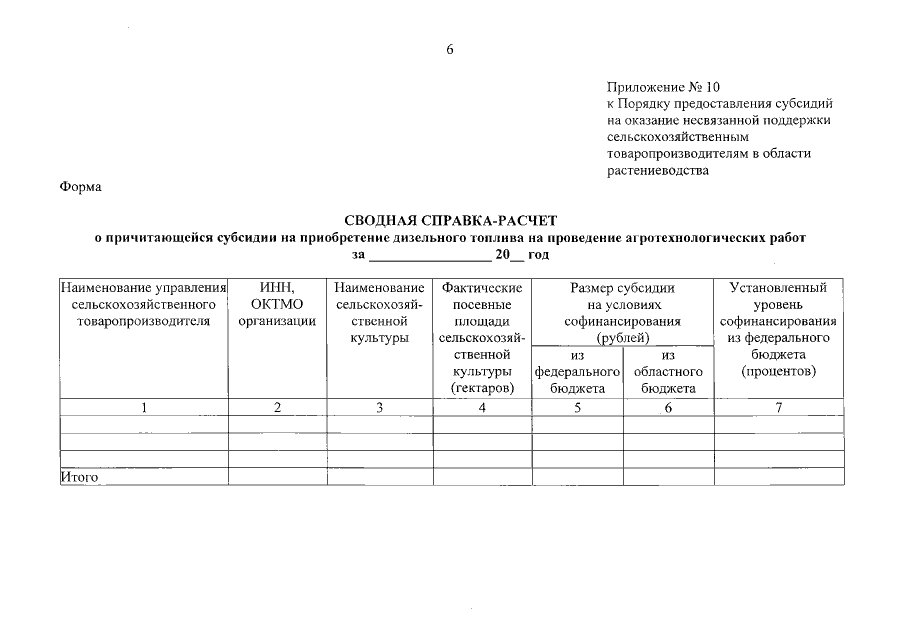 6

Приложение № 10
к Порядку предоставления субсидий на оказание несвязанной поддержки сельскохозяйственным товаропроизводителям в области растениеводства

Форма

СВОДНАЯ СПРАВКА-РАСЧЕТ
о причитающейся субсидии на приобретение дизельного топлива на проведение агротехнологических работ
за ________________ 20__ год

| Наименование управления сельскохозяйственного товаропроизводителя | ИНН, ОКТМО организации | Наименование сельскохозяйственной культуры | Фактические посевные площади сельскохозяйственной культуры (гектаров) | Размер субсидии на условиях софинансирования (рублей) из федерального бюджета | Размер субсидии на условиях софинансирования (рублей) из областного бюджета | Установленный уровень софинансирования из федерального бюджета (процентов) |
|---|---|---|---|---|---|---|
| 1 | 2 | 3 | 4 | 5 | 6 | 7 |
| | | | | | | |
| | | | | | | |
| | | | | | | |
| Итого | | | | | | |